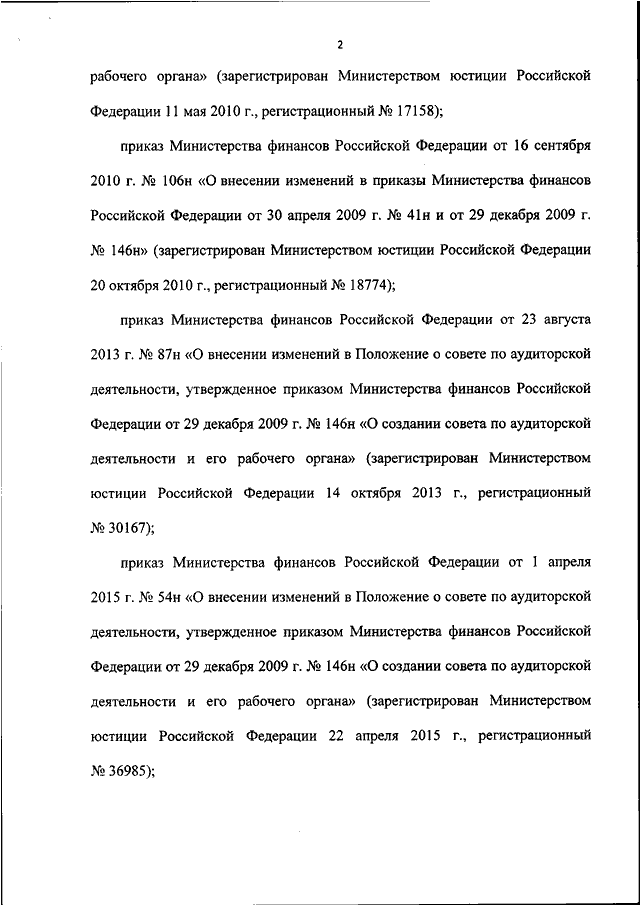 2

рабочего органа» (зарегистрирован Министерством юстиции Российской Федерации 11 мая 2010 г., регистрационный № 17158);

приказ Министерства финансов Российской Федерации от 16 сентября 2010 г. № 106н «О внесении изменений в приказы Министерства финансов Российской Федерации от 30 апреля 2009 г. № 41н и от 29 декабря 2009 г. № 146н» (зарегистрирован Министерством юстиции Российской Федерации 20 октября 2010 г., регистрационный № 18774);

приказ Министерства финансов Российской Федерации от 23 августа 2013 г. № 87н «О внесении изменений в Положение о совете по аудиторской деятельности, утвержденное приказом Министерства финансов Российской Федерации от 29 декабря 2009 г. № 146н «О создании совета по аудиторской деятельности и его рабочего органа» (зарегистрирован Министерством юстиции Российской Федерации 14 октября 2013 г., регистрационный № 30167);

приказ Министерства финансов Российской Федерации от 1 апреля 2015 г. № 54н «О внесении изменений в Положение о совете по аудиторской деятельности, утвержденное приказом Министерства финансов Российской Федерации от 29 декабря 2009 г. № 146н «О создании совета по аудиторской деятельности и его рабочего органа» (зарегистрирован Министерством юстиции Российской Федерации 22 апреля 2015 г., регистрационный № 36985);